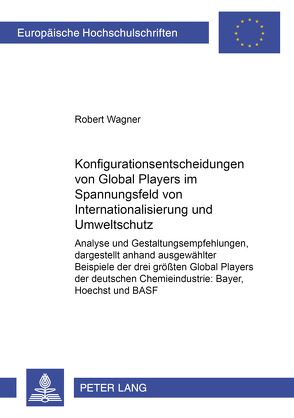 Europäische Hochschulschriften

Robert Wagner

Konfigurationsentscheidungen von Global Players im Spannungsfeld von Internationalisierung und Umweltschutz

Analyse und Gestaltungsempfehlungen, dargestellt anhand ausgewählter Beispiele der drei größten Global Players der deutschen Chemieindustrie: Bayer, Hoechst und BASF

PETER LANG